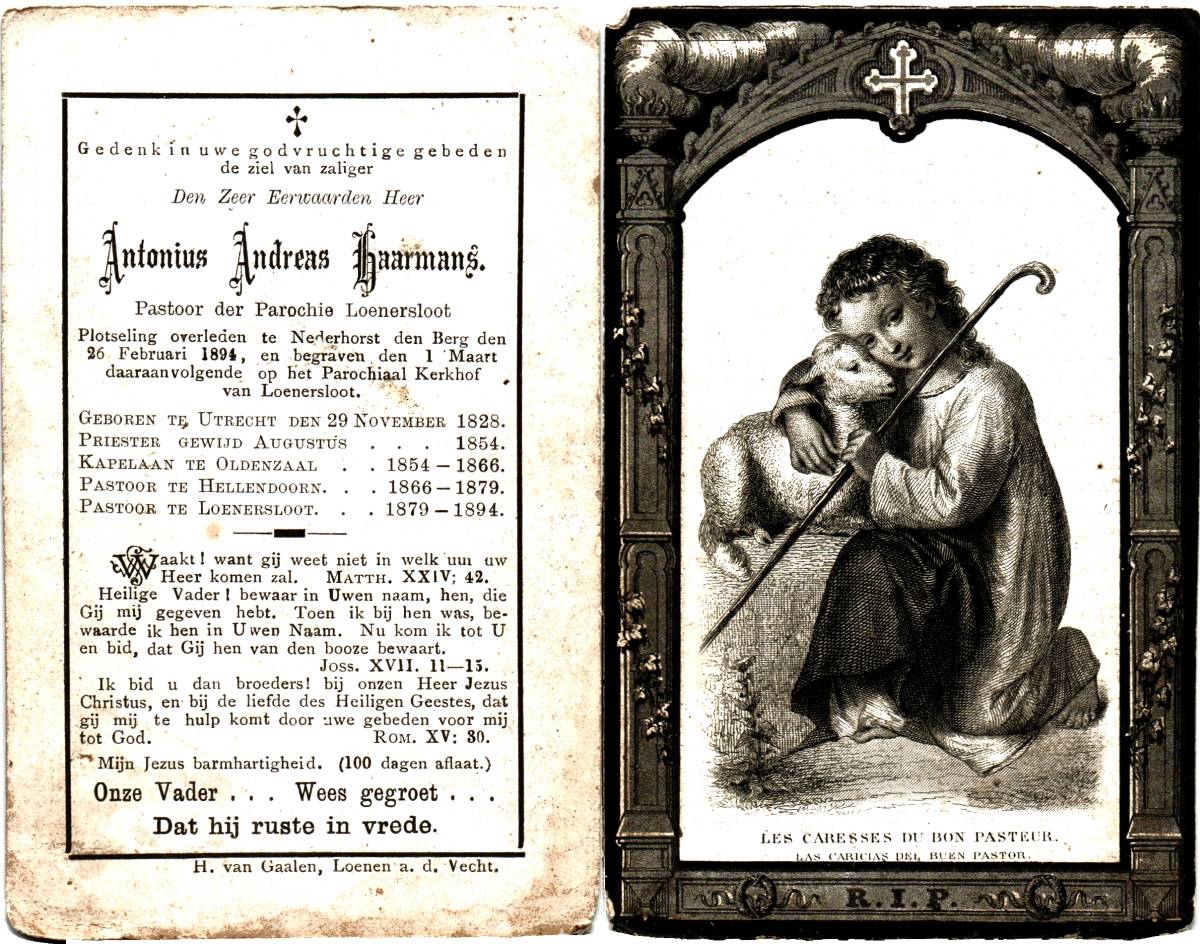 Gedenk in uwe godvruchtige gebeden de ziel van zaliger

Den Zeer Eerwaarden Heer

Antonius Andreas Haarmans.

Pastoor der Parochie Loenersloot

Plotseling overleden te Nederhorst den Berg den 26 Februari 1894, en begraven den 1 Maart daaraanvolgende op het Parochiaal Kerkhof van Loenersloot.

GEBOREN TE UTRECHT DEN 29 NOVEMBER 1828.
PRIESTER GEWIJD AUGUSTUS . . . 1854.
KAPELAAN TE OLDENZAAL . . 1854 – 1866.
PASTOOR TE HELLENDOORN. . . 1866 – 1879.
PASTOOR TE LOENERSLOOT. . . 1879 – 1894.

Waakt! want gij weet niet in welk uur uw Heer komen zal. MATTH. XXIV; 42.

Heilige Vader! bewaar in Uwen naam, hen, die Gij mij gegeven hebt. Toen ik bij hen was, bewaarde ik hen in Uwen Naam. Nu kom ik tot U en bid, dat Gij hen van den booze bewaart. Joss. XVII. 11—15.

Ik bid u dan broeders! bij onzen Heer Jezus Christus, en bij de liefde des Heiligen Geestes, dat gij mij te hulp komt door uwe gebeden voor mij tot God. ROM. XV: 30.

Mijn Jezus barmhartigheid. (100 dagen aflaat.)

Onze Vader . . . Wees gegroet . . .

Dat hij ruste in vrede.

H. van Gaalen, Loenen a. d. Vecht.

LES CARESSES DU BON PASTEUR.
LAS CARICIAS DEL BUEN PASTOR.

R. I. P.